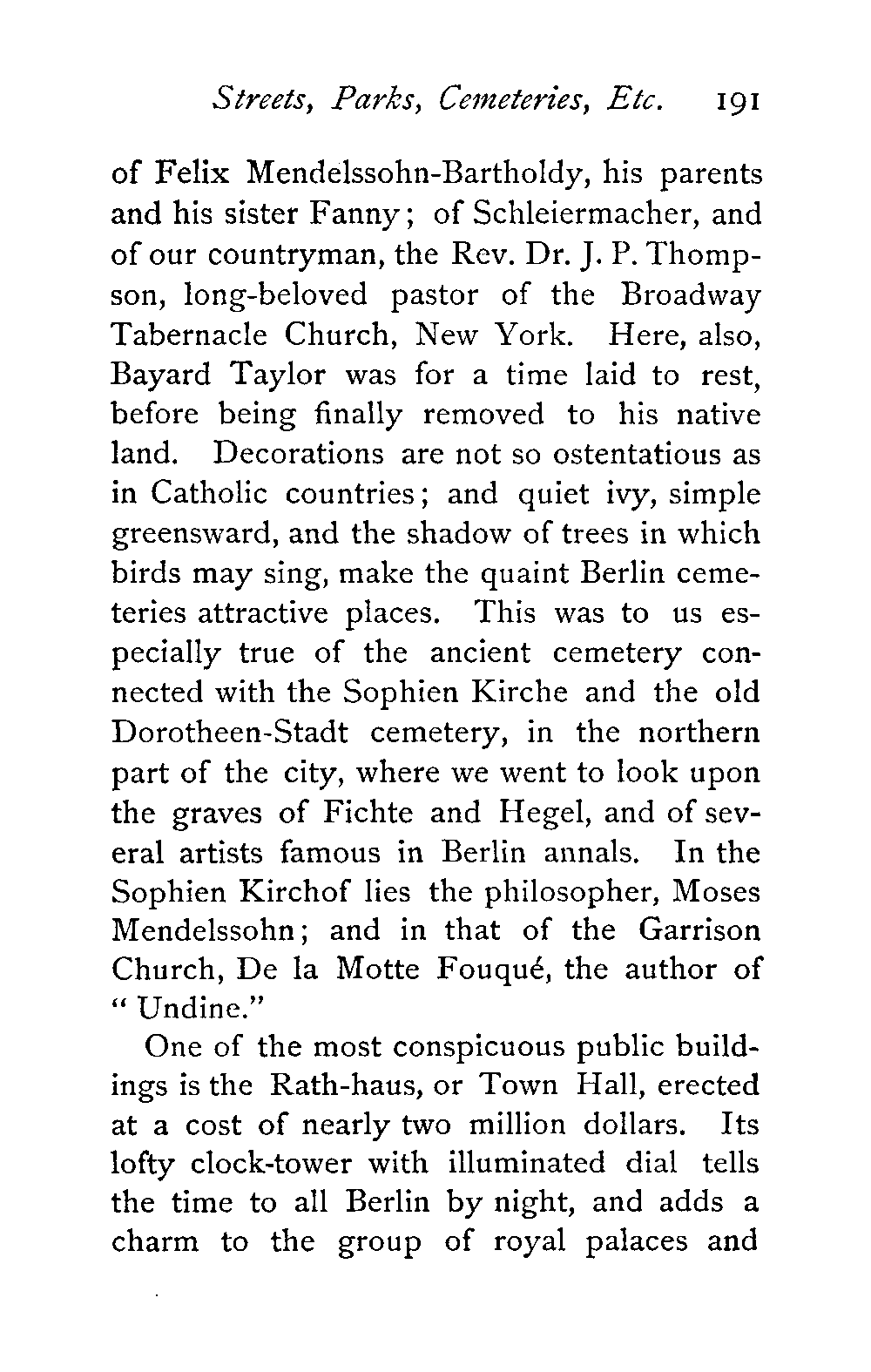 Streets, Parks, Cemeteries, Etc. 191

of Felix Mendelssohn-Bartholdy, his parents and his sister Fanny; of Schleiermacher, and of our countryman, the Rev. Dr. J. P. Thompson, long-beloved pastor of the Broadway Tabernacle Church, New York. Here, also, Bayard Taylor was for a time laid to rest, before being finally removed to his native land. Decorations are not so ostentatious as in Catholic countries; and quiet ivy, simple greensward, and the shadow of trees in which birds may sing, make the quaint Berlin cemeteries attractive places. This was to us especially true of the ancient cemetery connected with the Sophien Kirche and the old Dorotheen-Stadt cemetery, in the northern part of the city, where we went to look upon the graves of Fichte and Hegel, and of several artists famous in Berlin annals. In the Sophien Kirchof lies the philosopher, Moses Mendelssohn; and in that of the Garrison Church, De la Motte Fouqué, the author of "Undine."

One of the most conspicuous public buildings is the Rath-haus, or Town Hall, erected at a cost of nearly two million dollars. Its lofty clock-tower with illuminated dial tells the time to all Berlin by night, and adds a charm to the group of royal palaces and